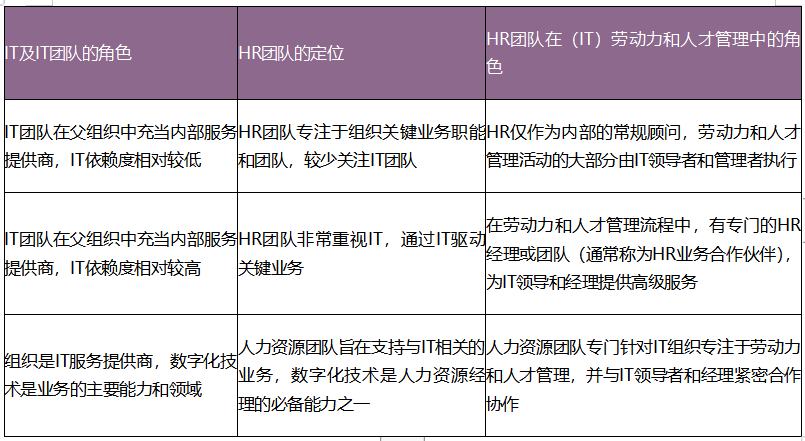 | IT及IT团队的角色 | HR团队的定位 | HR团队在（IT）劳动力和人才管理中的角色 |
|---|---|---|
| IT团队在父组织中充当内部服务提供商，IT依赖度相对较低 | HR团队专注于组织关键业务职能和团队，较少关注IT团队 | HR仅作为内部的常规顾问，劳动力和人才管理活动的大部分由IT领导者和管理者执行 |
| IT团队在父组织中充当内部服务提供商，IT依赖度相对较高 | HR团队非常重视IT，通过IT驱动关键业务 | 在劳动力和人才管理流程中，有专门的HR经理或团队（通常称为HR业务合作伙伴），为IT领导和经理提供高级服务 |
| 组织是IT服务提供商，数字化技术是业务的主要能力和领域 | 人力资源团队旨在支持与IT相关的业务，数字化技术是人力资源经理的必备能力之一 | 人力资源团队专门针对IT组织专注于劳动力和人才管理，并与IT领导者和经理紧密合作协作 |